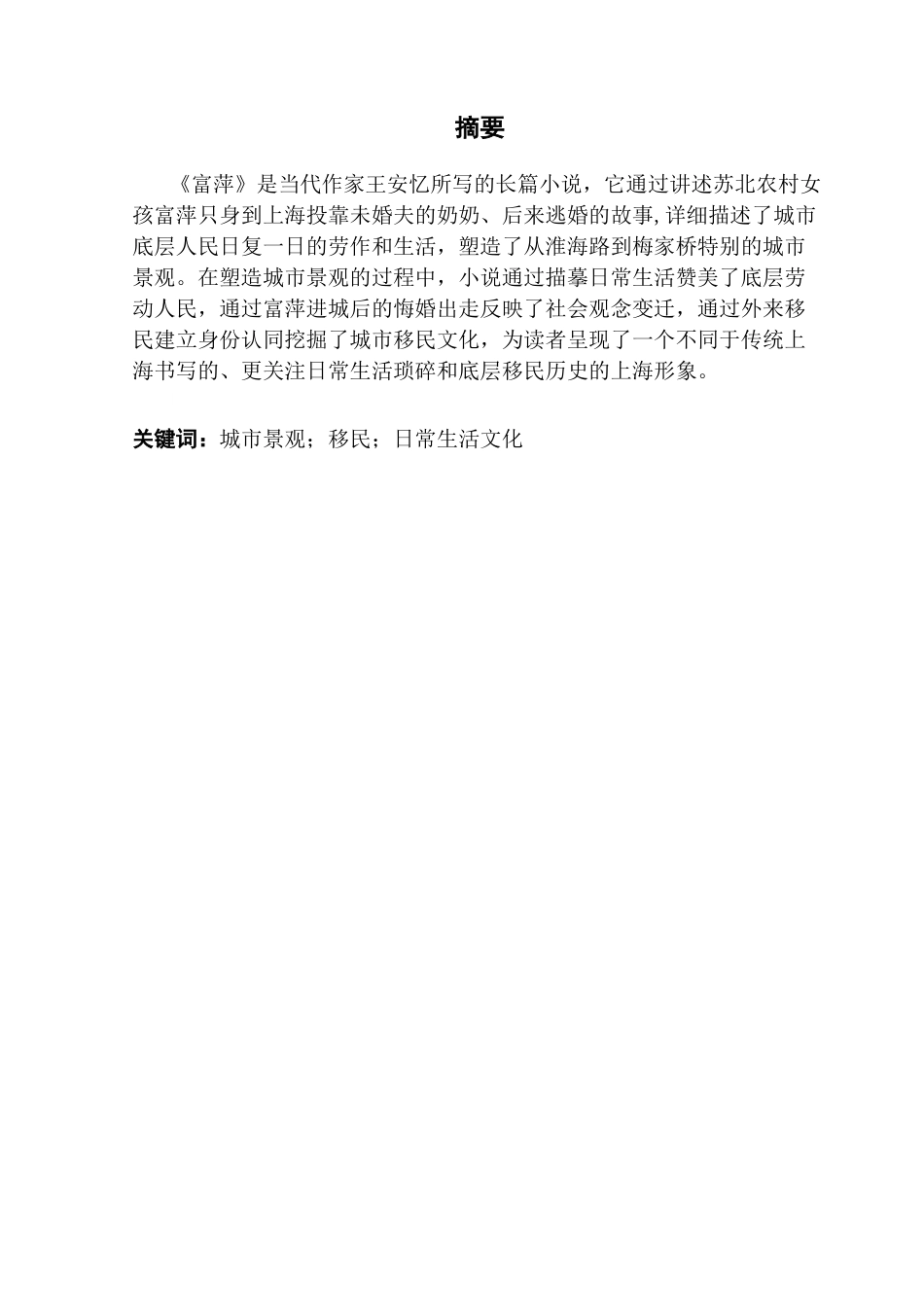 摘要

《富萍》是当代作家王安忆所写的长篇小说，它通过讲述苏北农村女孩富萍只身到上海投靠未婚夫的奶奶、后来逃婚的故事,详细描述了城市底层人民日复一日的劳作和生活，塑造了从淮海路到梅家桥特别的城市景观。在塑造城市景观的过程中，小说通过描摹日常生活赞美了底层劳动人民，通过富萍进城后的悔婚出走反映了社会观念变迁，通过外来移民建立身份认同挖掘了城市移民文化，为读者呈现了一个不同于传统上海书写的、更关注日常生活琐碎和底层移民历史的上海形象。

关键词：城市景观；移民；日常生活文化